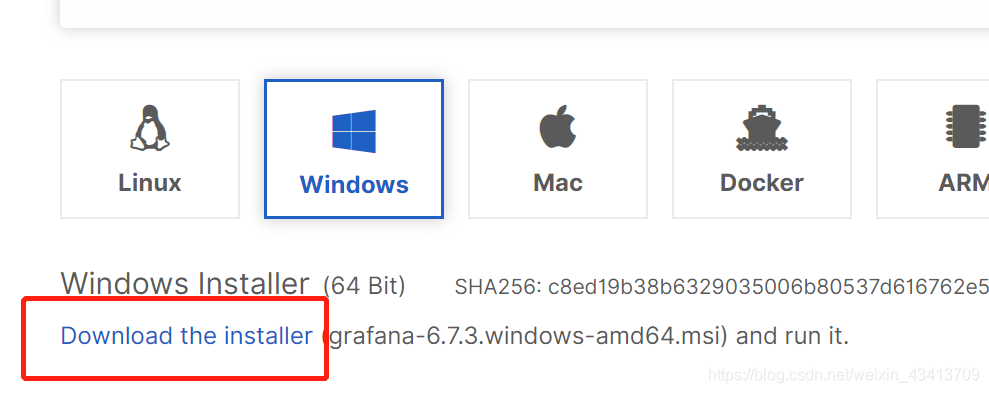 Linux

Windows

Mac

Docker

ARM

Windows Installer (64 Bit) SHA256: c8ed19b38b6329035006b80537d616762e5

Download the installer (grafana-6.7.3.windows-amd64.msi) and run it.

https://blog.csdn.net/weixin_43413709